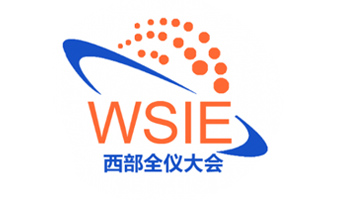 WSIE
西部全仪大会